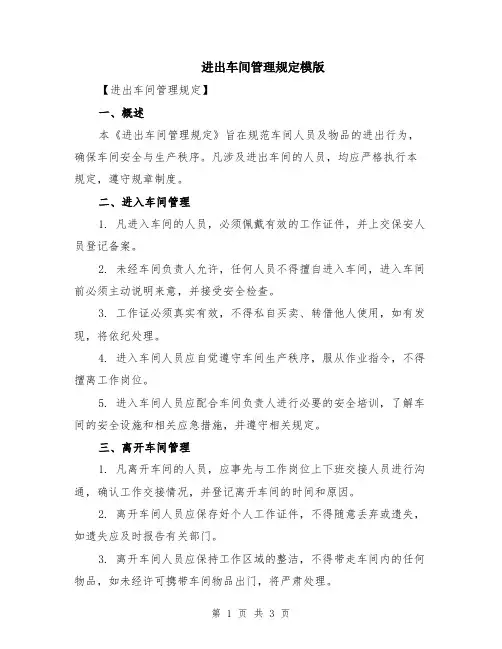 进出车间管理规定模版

【进出车间管理规定】

一、概述

本《进出车间管理规定》旨在规范车间人员及物品的进出行为，确保车间安全与生产秩序。凡涉及进出车间的人员，均应严格执行本规定，遵守规章制度。

二、进入车间管理

1. 凡进入车间的人员，必须佩戴有效的工作证件，并上交保安人员登记备案。

2. 未经车间负责人允许，任何人员不得擅自进入车间，进入车间前必须主动说明来意，并接受安全检查。

3. 工作证必须真实有效，不得私自买卖、转借他人使用，如有发现，将依纪处理。

4. 进入车间人员应自觉遵守车间生产秩序，服从作业指令，不得擅离工作岗位。

5. 进入车间人员应配合车间负责人进行必要的安全培训，了解车间的安全设施和相关应急措施，并遵守相关规定。

三、离开车间管理

1. 凡离开车间的人员，应事先与工作岗位上下班交接人员进行沟通，确认工作交接情况，并登记离开车间的时间和原因。

2. 离开车间人员应保存好个人工作证件，不得随意丢弃或遗失，如遗失应及时报告有关部门。

3. 离开车间人员应保持工作区域的整洁，不得带走车间内的任何物品，如未经许可携带车间物品出门，将严肃处理。

第 1 页 共 3 页